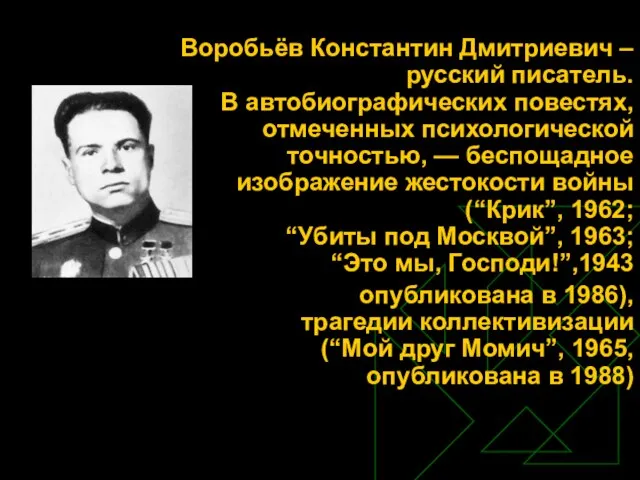 Воробьёв Константин Дмитриевич – русский писатель.
В автобиографических повестях, отмеченных психологической точностью, — беспощадное изображение жестокости войны (“Крик”, 1962; “Убиты под Москвой”, 1963; “Это мы, Господи!”,1943 опубликована в 1986), трагедии коллективизации (“Мой друг Момич”, 1965, опубликована в 1988)